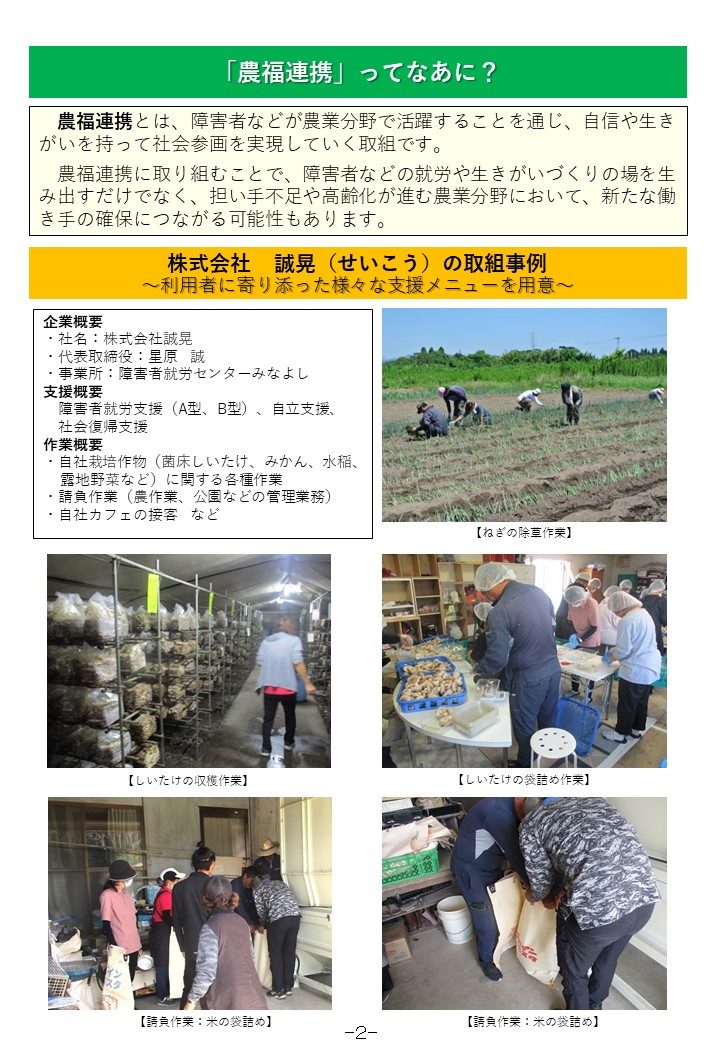 「農福連携」ってなあに？

農福連携とは、障害者などが農業分野で活躍することを通じ、自信や生きがいを持って社会参画を実現していく取組です。

農福連携に取り組むことで、障害者などの就労や生きがいづくりの場を生み出すだけでなく、担い手不足や高齢化が進む農業分野において、新たな働き手の確保につながる可能性もあります。

株式会社　誠晃（せいこう）の取組事例
～利用者に寄り添った様々な支援メニューを用意～

企業概要
・社名：株式会社誠晃
・代表取締役：星原　誠
・事業所：障害者就労センターみなよし
支援概要
障害者就労支援（A型、B型）、自立支援、社会復帰支援
作業概要
・自社栽培作物（菌床しいたけ、みかん、水稲、露地野菜など）に関する各種作業
・請負作業（農作業、公園などの管理業務）
・自社カフェの接客　など

【ねぎの除草作業】

【しいたけの収穫作業】

【しいたけの袋詰め作業】

【請負作業：米の袋詰め】

【請負作業：米の袋詰め】

-2-